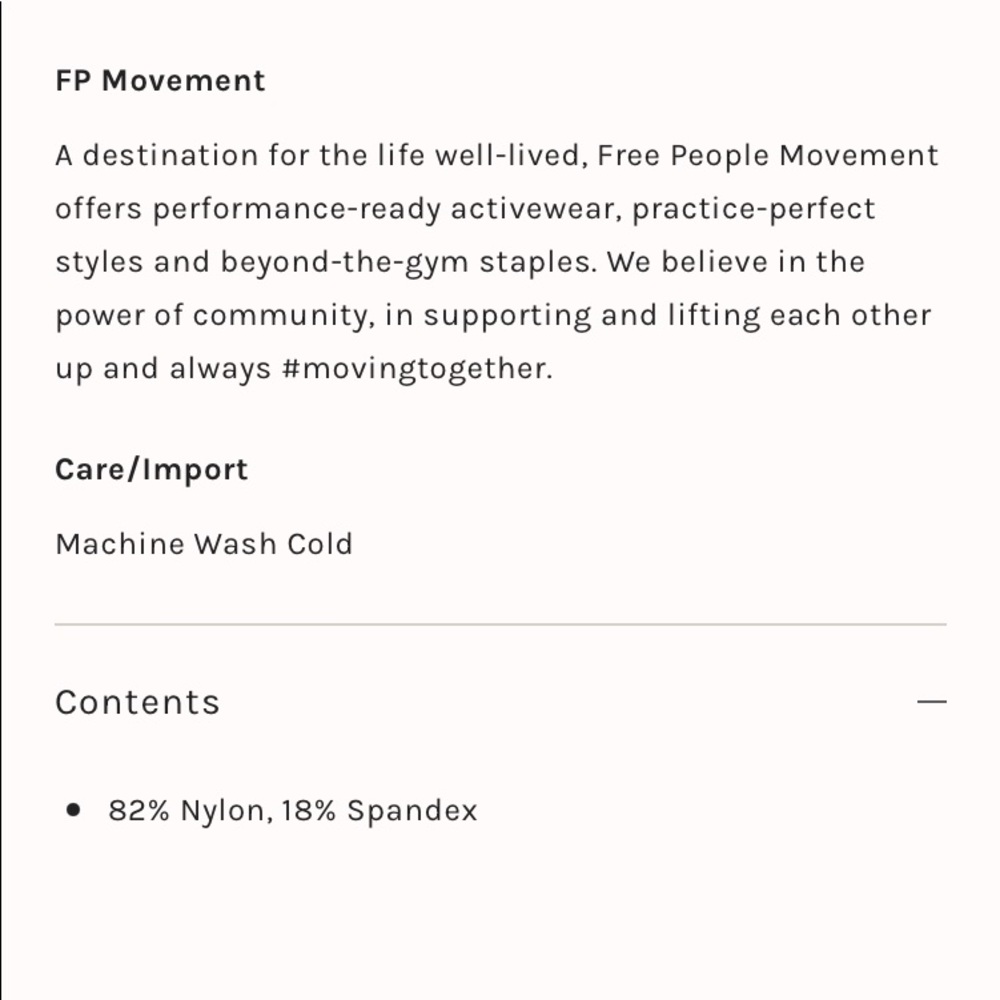 FP Movement

A destination for the life well-lived, Free People Movement offers performance-ready activewear, practice-perfect styles and beyond-the-gym staples. We believe in the power of community, in supporting and lifting each other up and always #movingtogether.

Care/Import

Machine Wash Cold

Contents —

• 82% Nylon, 18% Spandex